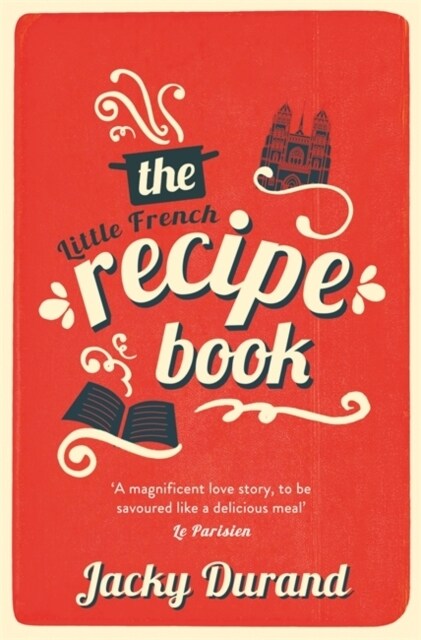 the
Little French
recipe
book

'A magnificent love story, to be savoured like a delicious meal'
Le Parisien

Jacky Durand